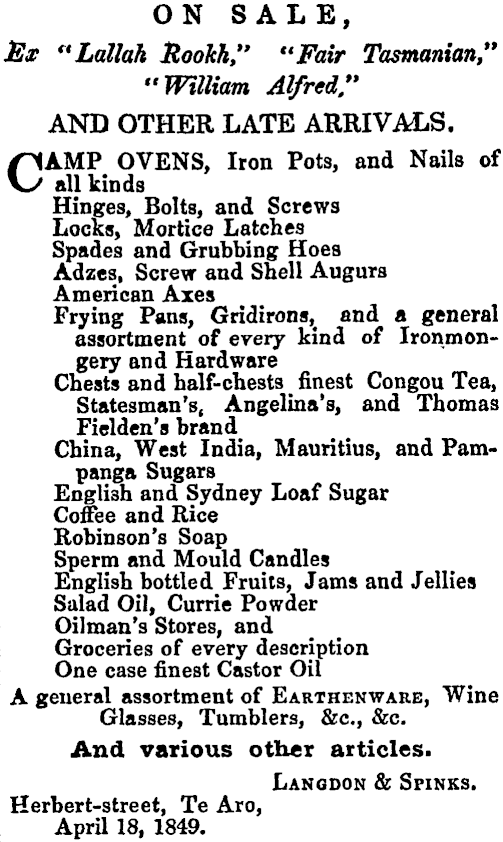 ON SALE,

Ex "Lallah Rookh," "Fair Tasmanian," "William Alfred,"

AND OTHER LATE ARRIVALS.

CAMP OVENS, Iron Pots, and Nails of all kinds
Hinges, Bolts, and Screws
Locks, Mortice Latches
Spades and Grubbing Hoes
Adzes, Screw and Shell Augurs
American Axes
Frying Pans, Gridirons, and a general assortment of every kind of Ironmongery and Hardware
Chests and half-chests finest Congou Tea, Statesman's, Angelina's, and Thomas Fielden's brand
China, West India, Mauritius, and Pampanga Sugars
English and Sydney Loaf Sugar
Coffee and Rice
Robinson's Soap
Sperm and Mould Candles
English bottled Fruits, Jams and Jellies
Salad Oil, Currie Powder
Oilman's Stores, and
Groceries of every description
One case finest Castor Oil

A general assortment of EARTHENWARE, Wine Glasses, Tumblers, &c., &c.

And various other articles.

LANGDON & SPINKS.

Herbert-street, Te Aro,
April 18, 1849.